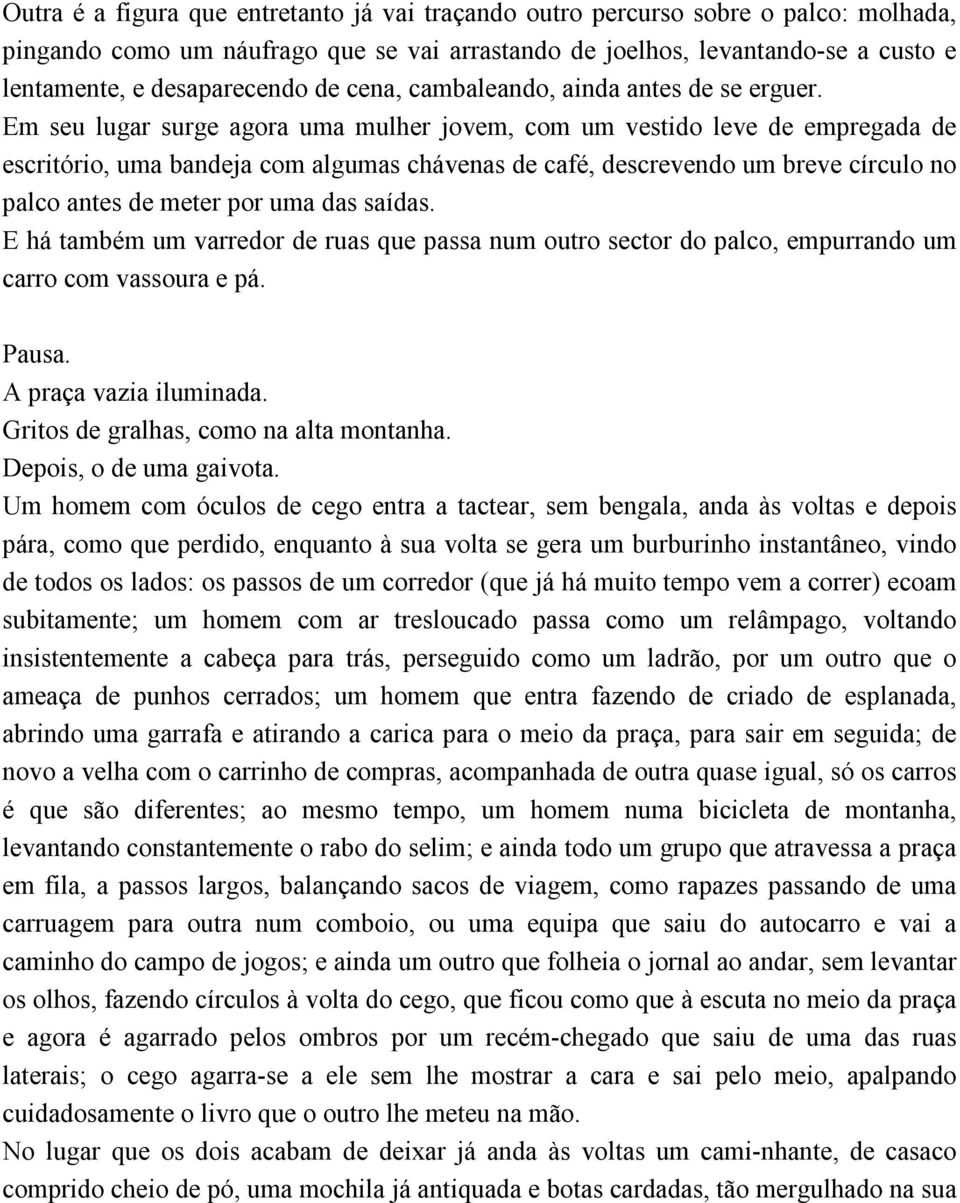 Outra é a figura que entretanto já vai traçando outro percurso sobre o palco: molhada, pingando como um náufrago que se vai arrastando de joelhos, levantando-se a custo e lentamente, e desaparecendo de cena, cambaleando, ainda antes de se erguer.
Em seu lugar surge agora uma mulher jovem, com um vestido leve de empregada de escritório, uma bandeja com algumas chávenas de café, descrevendo um breve círculo no palco antes de meter por uma das saídas.
E há também um varredor de ruas que passa num outro sector do palco, empurrando um carro com vassoura e pá.

Pausa.
A praça vazia iluminada.
Gritos de gralhas, como na alta montanha.
Depois, o de uma gaivota.
Um homem com óculos de cego entra a tactear, sem bengala, anda às voltas e depois pára, como que perdido, enquanto à sua volta se gera um burburinho instantâneo, vindo de todos os lados: os passos de um corredor (que já há muito tempo vem a correr) ecoam subitamente; um homem com ar tresloucado passa como um relâmpago, voltando insistentemente a cabeça para trás, perseguido como um ladrão, por um outro que o ameaça de punhos cerrados; um homem que entra fazendo de criado de esplanada, abrindo uma garrafa e atirando a carica para o meio da praça, para sair em seguida; de novo a velha com o carrinho de compras, acompanhada de outra quase igual, só os carros é que são diferentes; ao mesmo tempo, um homem numa bicicleta de montanha, levantando constantemente o rabo do selim; e ainda todo um grupo que atravessa a praça em fila, a passos largos, balançando sacos de viagem, como rapazes passando de uma carruagem para outra num comboio, ou uma equipa que saiu do autocarro e vai a caminho do campo de jogos; e ainda um outro que folheia o jornal ao andar, sem levantar os olhos, fazendo círculos à volta do cego, que ficou como que à escuta no meio da praça e agora é agarrado pelos ombros por um recém-chegado que saiu de uma das ruas laterais; o cego agarra-se a ele sem lhe mostrar a cara e sai pelo meio, apalpando cuidadosamente o livro que o outro lhe meteu na mão.
No lugar que os dois acabam de deixar já anda às voltas um cami-nhante, de casaco comprido cheio de pó, uma mochila já antiquada e botas cardadas, tão mergulhado na sua